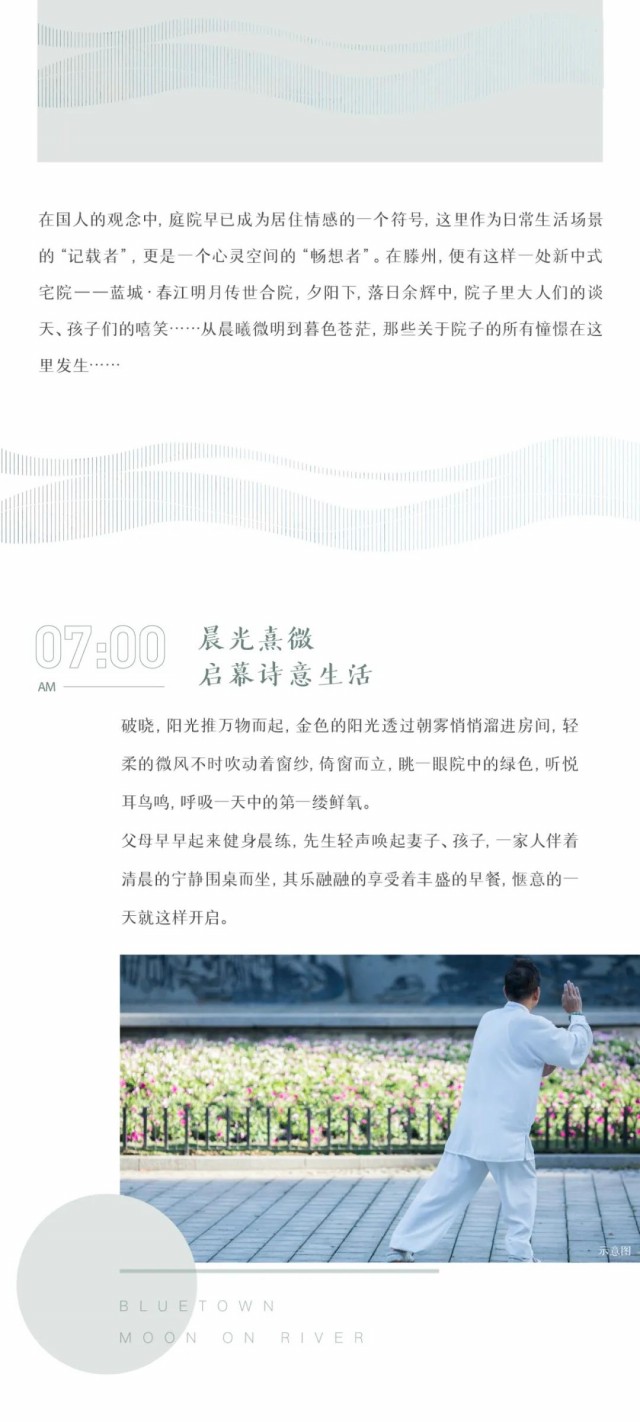 在国人的观念中，庭院早已成为居住情感的一个符号，这里作为日常生活场景的“记载者”，更是一个心灵空间的“畅想者”。在滕州，便有这样一处新中式宅院——蓝城·春江明月传世合院，夕阳下，落日余辉中，院子里大人们的谈天、孩子们的嘻笑……从晨曦微明到暮色苍茫，那些关于院子的所有憧憬在这里发生……

07:00
AM

晨光熹微
启幕诗意生活

破晓，阳光推万物而起，金色的阳光透过朝雾悄悄溜进房间，轻柔的微风不时吹动着窗纱，倚窗而立，眺一眼院中的绿色，听悦耳鸟鸣，呼吸一天中的第一缕鲜氧。

父母早早起来健身晨练，先生轻声唤起妻子、孩子，一家人伴着清晨的宁静围桌而坐，其乐融融的享受着丰盛的早餐，惬意的一天就这样开启。

示意图

BLUETOWN
MOON ON RIVER